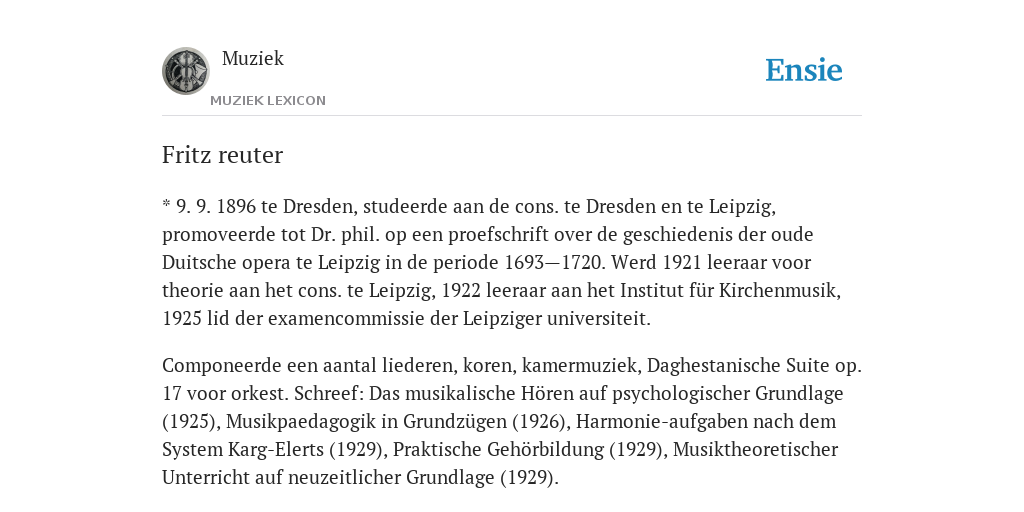 Muziek
MUZIEK LEXICON
Ensie

Fritz reuter

* 9. 9. 1896 te Dresden, studeerde aan de cons. te Dresden en te Leipzig, promoveerde tot Dr. phil. op een proefschrift over de geschiedenis der oude Duitsche opera te Leipzig in de periode 1693—1720. Werd 1921 leeraar voor theorie aan het cons. te Leipzig, 1922 leeraar aan het Institut für Kirchenmusik, 1925 lid der examencommissie der Leipziger universiteit.

Componeerde een aantal liederen, koren, kamermuziek, Daghestanische Suite op. 17 voor orkest. Schreef: Das musikalische Hören auf psychologischer Grundlage (1925), Musikpaedagogik in Grundzügen (1926), Harmonie-aufgaben nach dem System Karg-Elerts (1929), Praktische Gehörbildung (1929), Musiktheoretischer Unterricht auf neuzeitlicher Grundlage (1929).